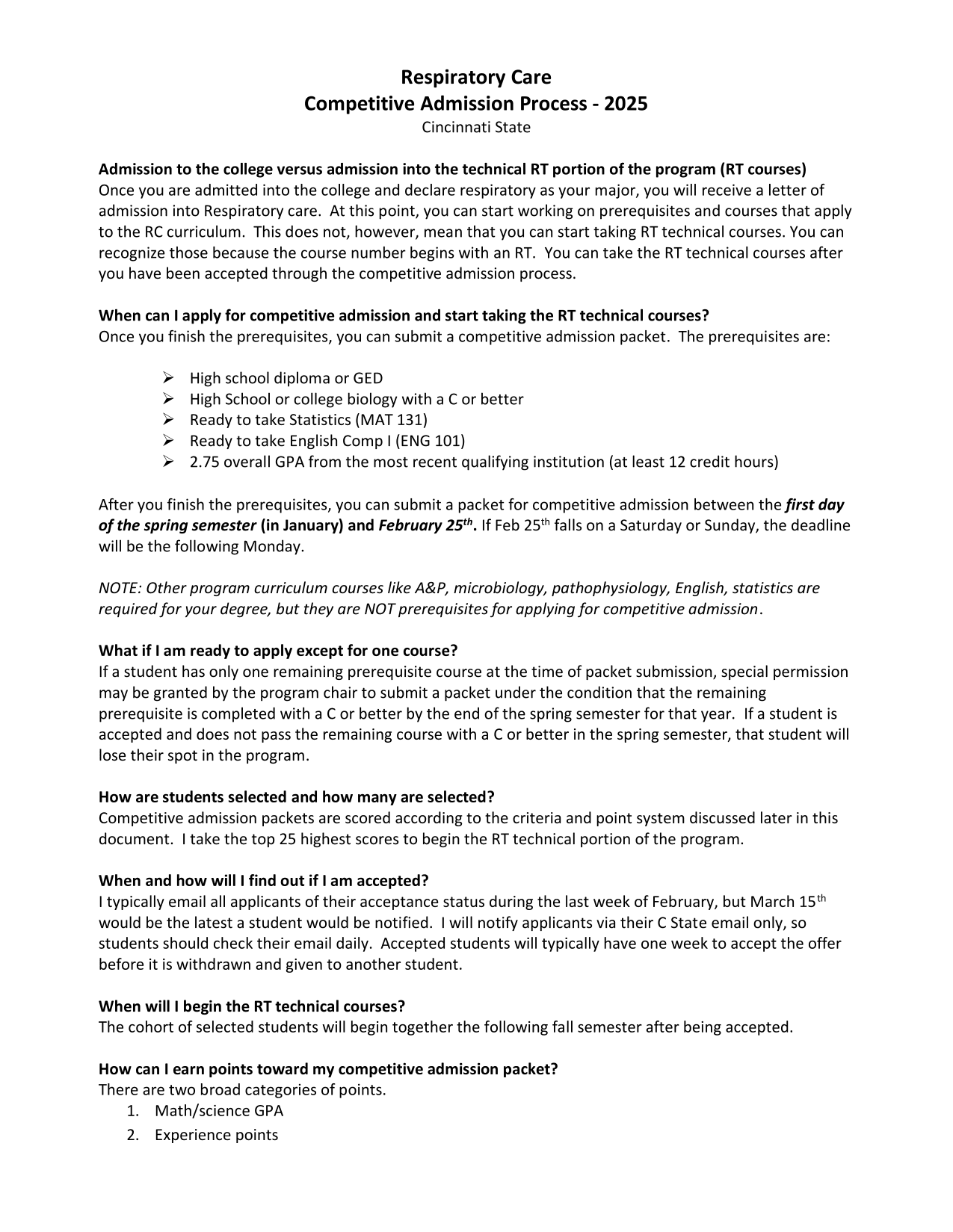 Respiratory Care
Competitive Admission Process - 2025
Cincinnati State

Admission to the college versus admission into the technical RT portion of the program (RT courses)
Once you are admitted into the college and declare respiratory as your major, you will receive a letter of admission into Respiratory care. At this point, you can start working on prerequisites and courses that apply to the RC curriculum. This does not, however, mean that you can start taking RT technical courses. You can recognize those because the course number begins with an RT. You can take the RT technical courses after you have been accepted through the competitive admission process.

When can I apply for competitive admission and start taking the RT technical courses?
Once you finish the prerequisites, you can submit a competitive admission packet. The prerequisites are:

➢ High school diploma or GED
➢ High School or college biology with a C or better
➢ Ready to take Statistics (MAT 131)
➢ Ready to take English Comp I (ENG 101)
➢ 2.75 overall GPA from the most recent qualifying institution (at least 12 credit hours)

After you finish the prerequisites, you can submit a packet for competitive admission between the first day of the spring semester (in January) and February 25$^{th}$. If Feb 25$^{th}$ falls on a Saturday or Sunday, the deadline will be the following Monday.

NOTE: Other program curriculum courses like A&P, microbiology, pathophysiology, English, statistics are required for your degree, but they are NOT prerequisites for applying for competitive admission.

What if I am ready to apply except for one course?
If a student has only one remaining prerequisite course at the time of packet submission, special permission may be granted by the program chair to submit a packet under the condition that the remaining prerequisite is completed with a C or better by the end of the spring semester for that year. If a student is accepted and does not pass the remaining course with a C or better in the spring semester, that student will lose their spot in the program.

How are students selected and how many are selected?
Competitive admission packets are scored according to the criteria and point system discussed later in this document. I take the top 25 highest scores to begin the RT technical portion of the program.

When and how will I find out if I am accepted?
I typically email all applicants of their acceptance status during the last week of February, but March 15$^{th}$ would be the latest a student would be notified. I will notify applicants via their C State email only, so students should check their email daily. Accepted students will typically have one week to accept the offer before it is withdrawn and given to another student.

When will I begin the RT technical courses?
The cohort of selected students will begin together the following fall semester after being accepted.

How can I earn points toward my competitive admission packet?
There are two broad categories of points.
1. Math/science GPA
2. Experience points